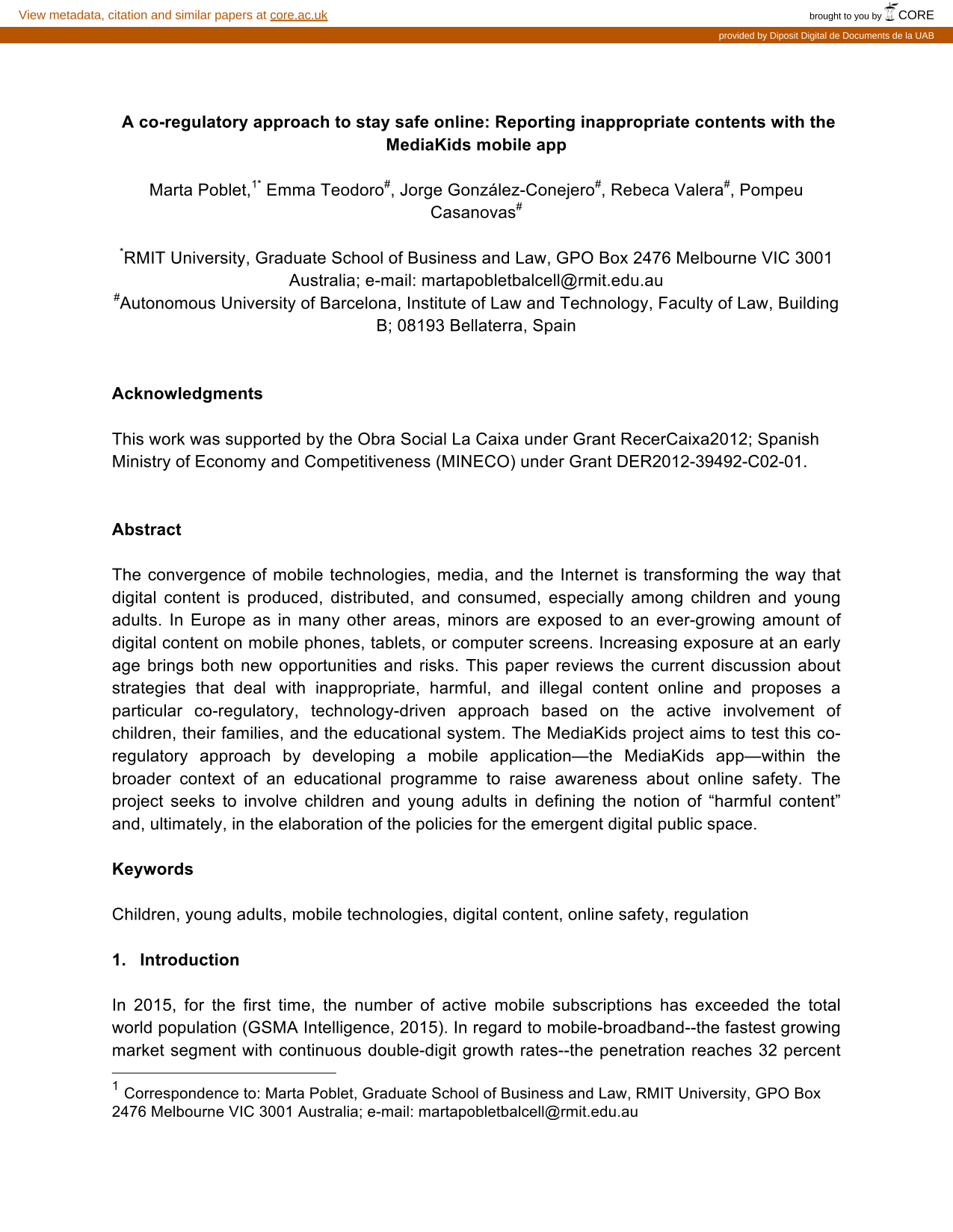 View metadata, citation and similar papers at core.ac.uk

brought to you by CORE

provided by Diposit Digital de Documents de la UAB

A co-regulatory approach to stay safe online: Reporting inappropriate contents with the MediaKids mobile app

Marta Poblet,$^{1*}$ Emma Teodoro$^{\#}$, Jorge González-Conejero$^{\#}$, Rebeca Valera$^{\#}$, Pompeu Casanovas$^{\#}$

$^{*}$RMIT University, Graduate School of Business and Law, GPO Box 2476 Melbourne VIC 3001 Australia; e-mail: martapobletbalcell@rmit.edu.au
$^{\#}$Autonomous University of Barcelona, Institute of Law and Technology, Faculty of Law, Building B; 08193 Bellaterra, Spain

Acknowledgments

This work was supported by the Obra Social La Caixa under Grant RecerCaixa2012; Spanish Ministry of Economy and Competitiveness (MINECO) under Grant DER2012-39492-C02-01.

Abstract

The convergence of mobile technologies, media, and the Internet is transforming the way that digital content is produced, distributed, and consumed, especially among children and young adults. In Europe as in many other areas, minors are exposed to an ever-growing amount of digital content on mobile phones, tablets, or computer screens. Increasing exposure at an early age brings both new opportunities and risks. This paper reviews the current discussion about strategies that deal with inappropriate, harmful, and illegal content online and proposes a particular co-regulatory, technology-driven approach based on the active involvement of children, their families, and the educational system. The MediaKids project aims to test this co-regulatory approach by developing a mobile application—the MediaKids app—within the broader context of an educational programme to raise awareness about online safety. The project seeks to involve children and young adults in defining the notion of “harmful content” and, ultimately, in the elaboration of the policies for the emergent digital public space.

Keywords

Children, young adults, mobile technologies, digital content, online safety, regulation

1. Introduction

In 2015, for the first time, the number of active mobile subscriptions has exceeded the total world population (GSMA Intelligence, 2015). In regard to mobile-broadband--the fastest growing market segment with continuous double-digit growth rates--the penetration reaches 32 percent

$^{1}$ Correspondence to: Marta Poblet, Graduate School of Business and Law, RMIT University, GPO Box 2476 Melbourne VIC 3001 Australia; e-mail: martapobletbalcell@rmit.edu.au